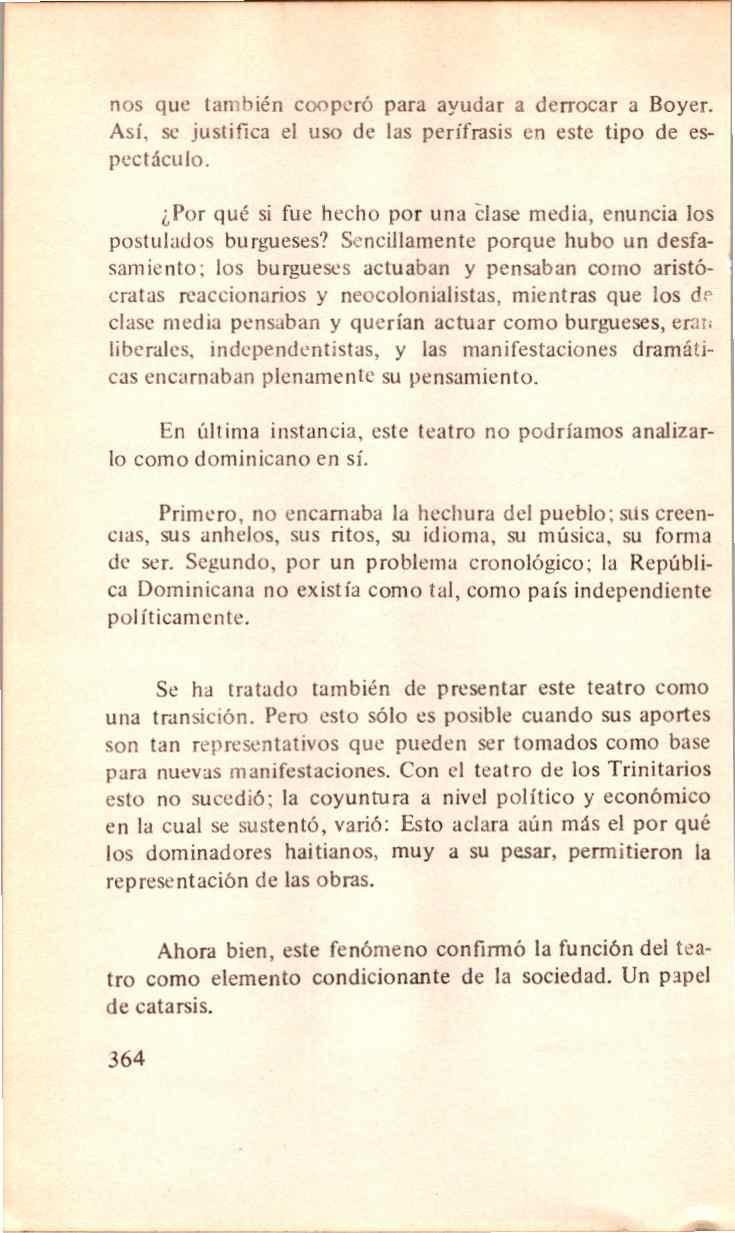 nos que también cooperó para ayudar a derrocar a Boyer. Así, se justifica el uso de las perífrasis en este tipo de espectáculo.

¿Por qué si fue hecho por una clase media, enuncia los postulados burgueses? Sencillamente porque hubo un desfasamiento; los burgueses actuaban y pensaban como aristócratas reaccionarios y neocolonialistas, mientras que los de clase media pensaban y querían actuar como burgueses, eran liberales, independentistas, y las manifestaciones dramáticas encarnaban plenamente su pensamiento.

En última instancia, este teatro no podríamos analizarlo como dominicano en sí.

Primero, no encarnaba la hechura del pueblo; sus creencias, sus anhelos, sus ritos, su idioma, su música, su forma de ser. Segundo, por un problema cronológico; la República Dominicana no existía como tal, como país independiente políticamente.

Se ha tratado también de presentar este teatro como una transición. Pero esto sólo es posible cuando sus aportes son tan representativos que pueden ser tomados como base para nuevas manifestaciones. Con el teatro de los Trinitarios esto no sucedió; la coyuntura a nivel político y económico en la cual se sustentó, varió: Esto aclara aún más el por qué los dominadores haitianos, muy a su pesar, permitieron la representación de las obras.

Ahora bien, este fenómeno confirmó la función del teatro como elemento condicionante de la sociedad. Un papel de catarsis.

364